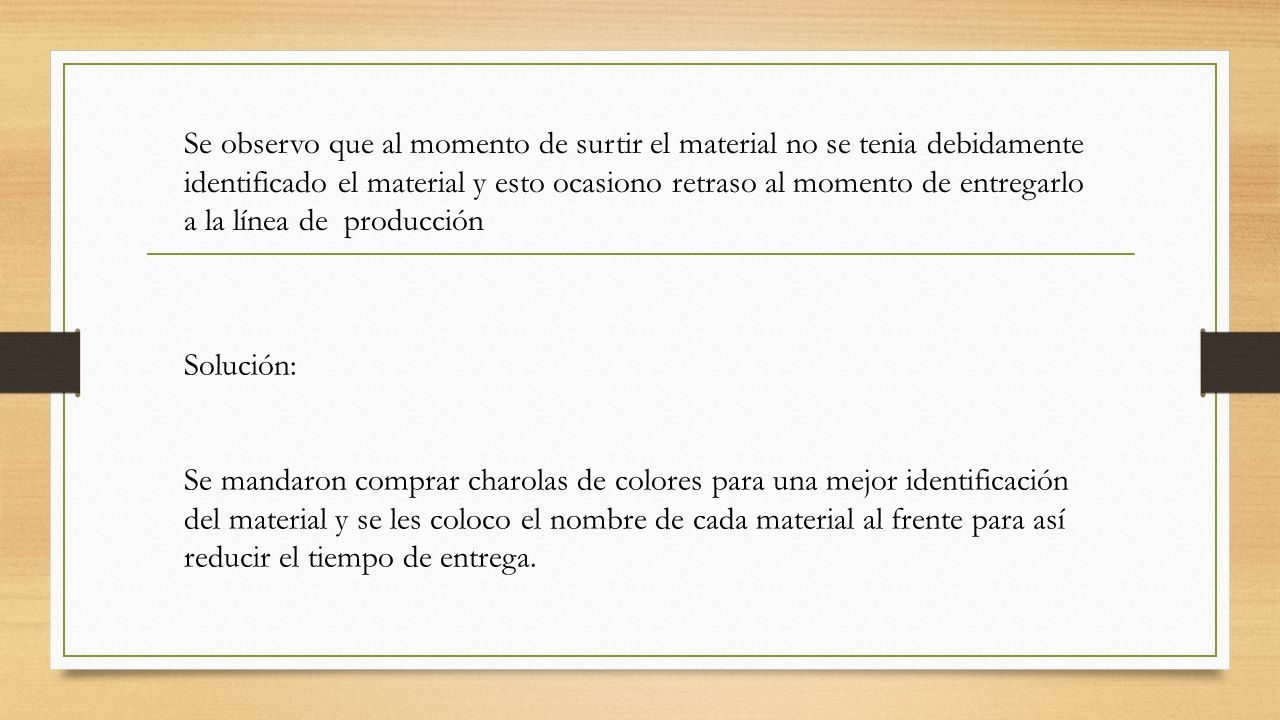 Se observo que al momento de surtir el material no se tenia debidamente identificado el material y esto ocasiono retraso al momento de entregarlo a la línea de producción

Solución:

Se mandaron comprar charolas de colores para una mejor identificación del material y se les coloco el nombre de cada material al frente para así reducir el tiempo de entrega.